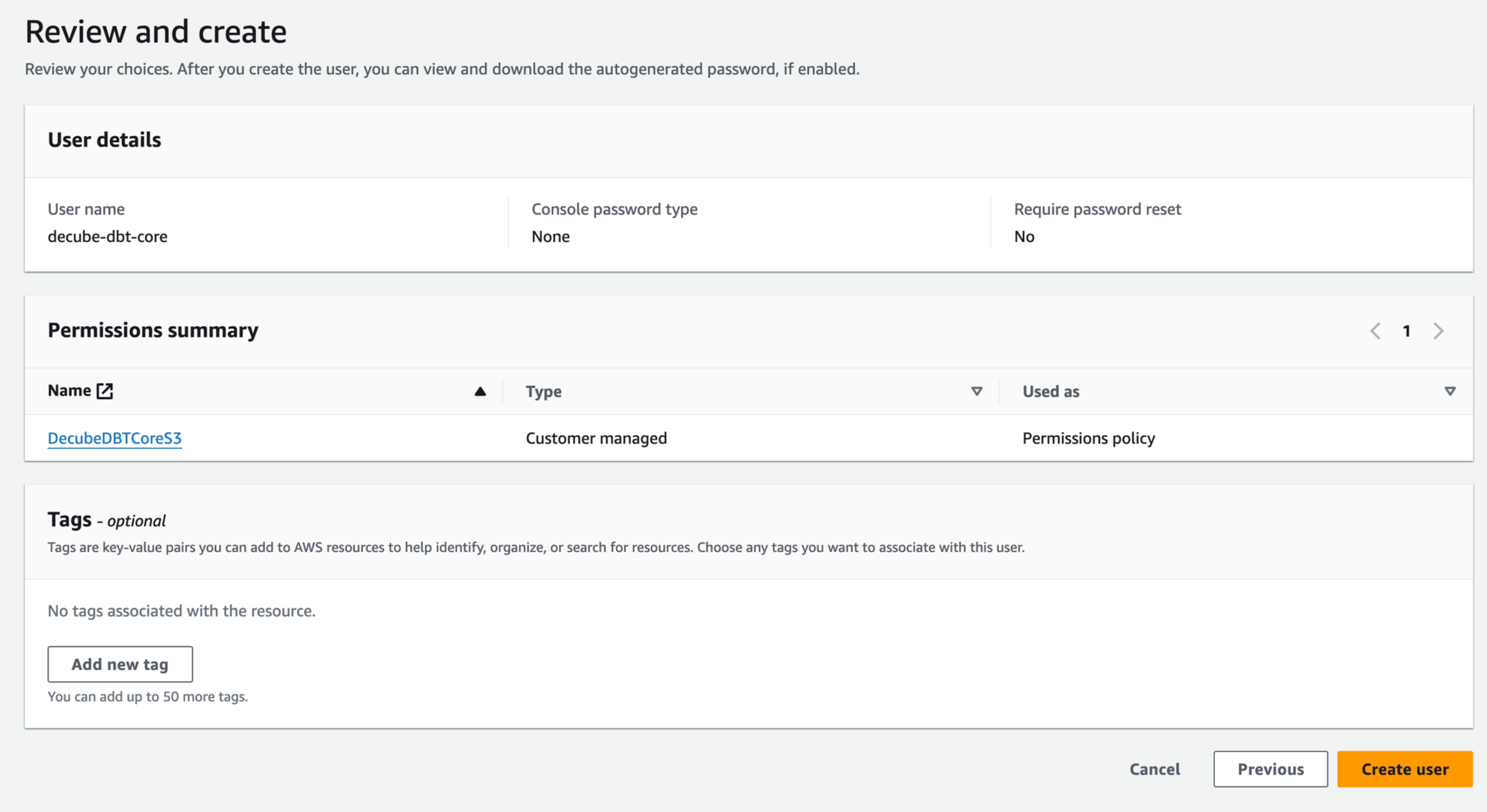 Review and create

Review your choices. After you create the user, you can view and download the autogenerated password, if enabled.

User details

User name
decube-dbt-core

Console password type
None

Require password reset
No

Permissions summary

1

| Name | Type | Used as |
|---|---|---|
| DecubeDBTCoreS3 | Customer managed | Permissions policy |

Tags - optional

Tags are key-value pairs you can add to AWS resources to help identify, organize, or search for resources. Choose any tags you want to associate with this user.

No tags associated with the resource.

Add new tag

You can add up to 50 more tags.

Cancel Previous Create user